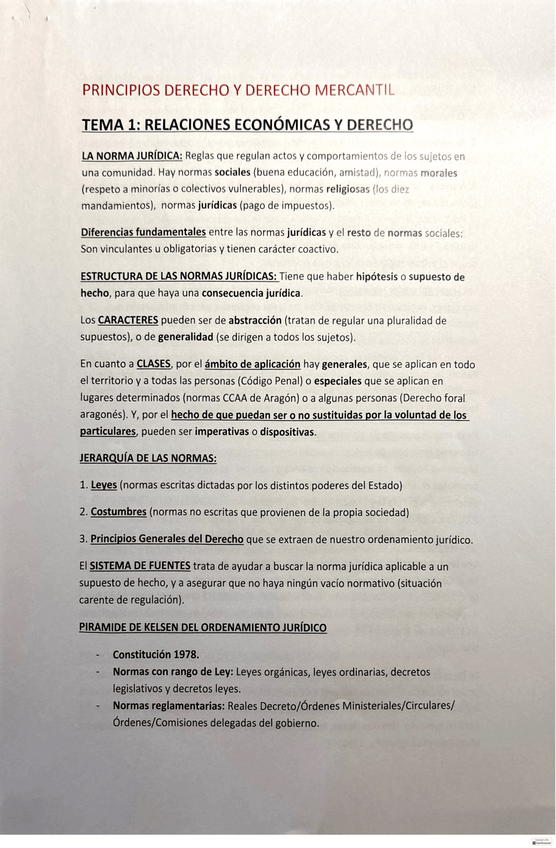 PRINCIPIOS DERECHO Y DERECHO MERCANTIL

TEMA 1: RELACIONES ECONÓMICAS Y DERECHO

LA NORMA JURÍDICA: Reglas que regulan actos y comportamientos de los sujetos en una comunidad. Hay normas sociales (buena educación, amistad), normas morales (respeto a minorías o colectivos vulnerables), normas religiosas (los diez mandamientos), normas jurídicas (pago de impuestos).

Diferencias fundamentales entre las normas jurídicas y el resto de normas sociales: Son vinculantes u obligatorias y tienen carácter coactivo.

ESTRUCTURA DE LAS NORMAS JURÍDICAS: Tiene que haber hipótesis o supuesto de hecho, para que haya una consecuencia jurídica.

Los CARACTERES pueden ser de abstracción (tratan de regular una pluralidad de supuestos), o de generalidad (se dirigen a todos los sujetos).

En cuanto a CLASES, por el ámbito de aplicación hay generales, que se aplican en todo el territorio y a todas las personas (Código Penal) o especiales que se aplican en lugares determinados (normas CCAA de Aragón) o a algunas personas (Derecho foral aragonés). Y, por el hecho de que puedan ser o no sustituidas por la voluntad de los particulares, pueden ser imperativas o dispositivas.

JERARQUÍA DE LAS NORMAS:

1. Leyes (normas escritas dictadas por los distintos poderes del Estado)

2. Costumbres (normas no escritas que provienen de la propia sociedad)

3. Principios Generales del Derecho que se extraen de nuestro ordenamiento jurídico.

El SISTEMA DE FUENTES trata de ayudar a buscar la norma jurídica aplicable a un supuesto de hecho, y a asegurar que no haya ningún vacío normativo (situación carente de regulación).

PIRAMIDE DE KELSEN DEL ORDENAMIENTO JURÍDICO

- Constitución 1978.
- Normas con rango de Ley: Leyes orgánicas, leyes ordinarias, decretos legislativos y decretos leyes.
- Normas reglamentarias: Reales Decreto/Órdenes Ministeriales/Circulares/ Órdenes/Comisiones delegadas del gobierno.